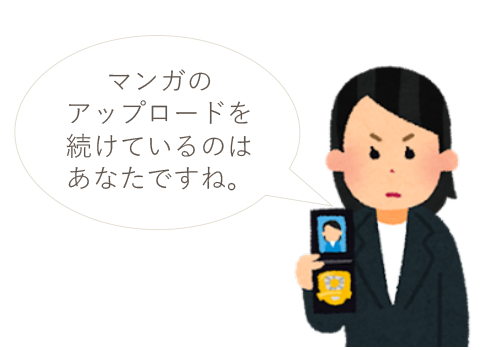 マンガの
アップロードを
続けているのは
あなたですね。